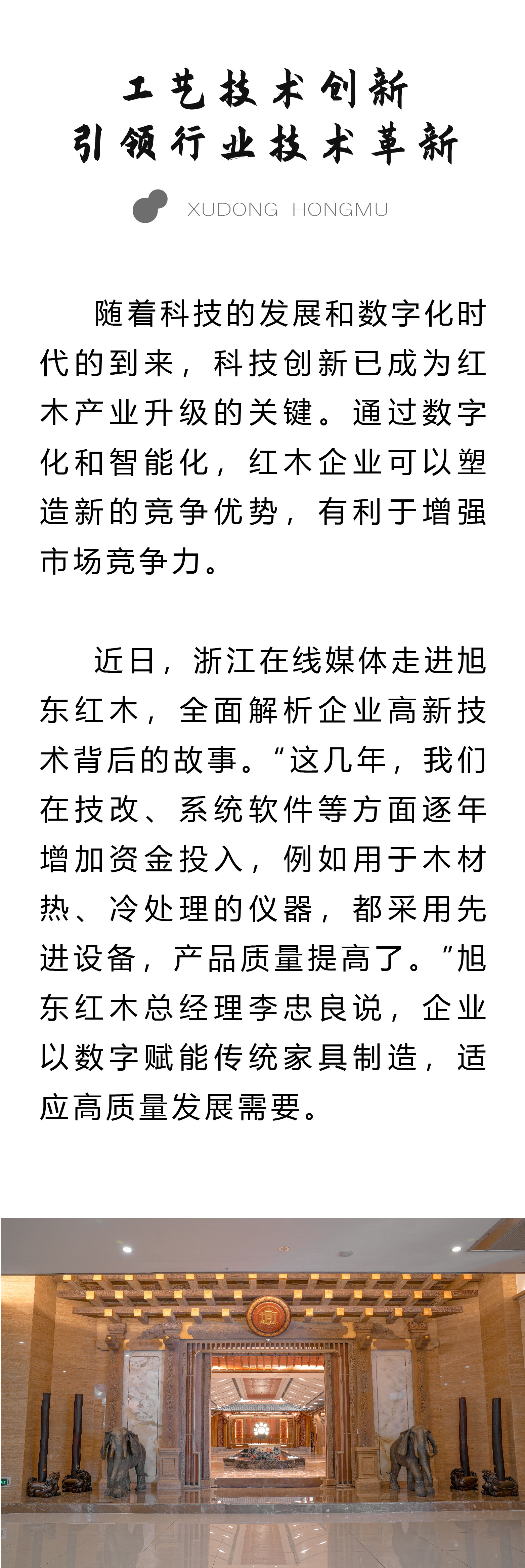 工艺技术创新
引领行业技术革新

XUDONG HONGMU

随着科技的发展和数字化时代的到来，科技创新已成为红木产业升级的关键。通过数字化和智能化，红木企业可以塑造新的竞争优势，有利于增强市场竞争力。

近日，浙江在线媒体走进旭东红木，全面解析企业高新技术背后的故事。“这几年，我们在技改、系统软件等方面逐年增加资金投入，例如用于木材热、冷处理的仪器，都采用先进设备，产品质量提高了。”旭东红木总经理李忠良说，企业以数字赋能传统家具制造，适应高质量发展需要。